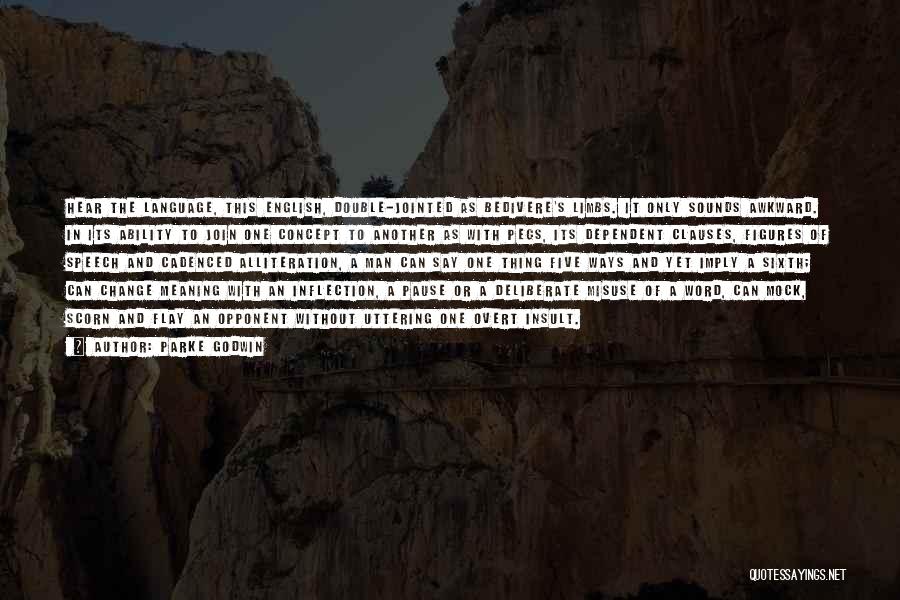 HEAR THE LANGUAGE, THIS ENGLISH, DOUBLE-JOINTED AS BEDIVERE'S LIMBS. IT ONLY SOUNDS AWKWARD. IN ITS ABILITY TO JOIN ONE CONCEPT TO ANOTHER AS WITH PEGS, ITS DEPENDENT CLAUSES, FIGURES OF SPEECH AND CADENCED ALLITERATION, A MAN CAN SAY ONE THING FIVE WAYS AND YET IMPLY A SIXTH; CAN CHANGE MEANING WITH AN INFLECTION, A PAUSE OR A DELIBERATE MISUSE OF A WORD, CAN MOCK, SCORN AND FLAY AN OPPONENT WITHOUT UTTERING ONE OVERT INSULT.

AUTHOR: PARKE GODWIN

QUOTESSAYINGS.NET